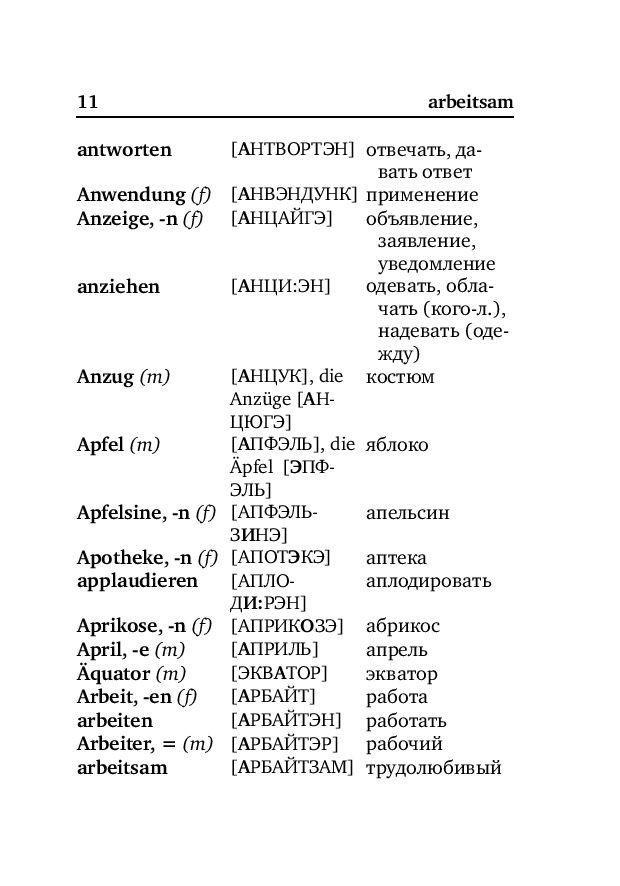 11 arbeitsam

| | | |
|---|---|---|
| antworten | [АНТВОРТЭН] | отвечать, давать ответ |
| Anwendung (f) | [АНВЭНДУНК] | применение |
| Anzeige, -n (f) | [АНЦАЙГЭ] | объявление, заявление, уведомление |
| anziehen | [АНЦИ:ЭН] | одевать, облачать (кого-л.), надевать (одежду) |
| Anzug (m) | [АНЦУК], die Anzüge [АНЦЮГЭ] | костюм |
| Apfel (m) | [АПФЭЛЬ], die Äpfel [ЭПФЭЛЬ] | яблоко |
| Apfelsine, -n (f) | [АПФЭЛЬЗИНЭ] | апельсин |
| Apotheke, -n (f) | [АПОТЭКЭ] | аптека |
| applaudieren | [АПЛОДИ:РЭН] | аплодировать |
| Aprikose, -n (f) | [АПРИКОЗЭ] | абрикос |
| April, -e (m) | [АПРИЛЬ] | апрель |
| Äquator (m) | [ЭКВАТОР] | экватор |
| Arbeit, -en (f) | [АРБАЙТ] | работа |
| arbeiten | [АРБАЙТЭН] | работать |
| Arbeiter, = (m) | [АРБАЙТЭР] | рабочий |
| arbeitsam | [АРБАЙТЗАМ] | трудолюбивый |